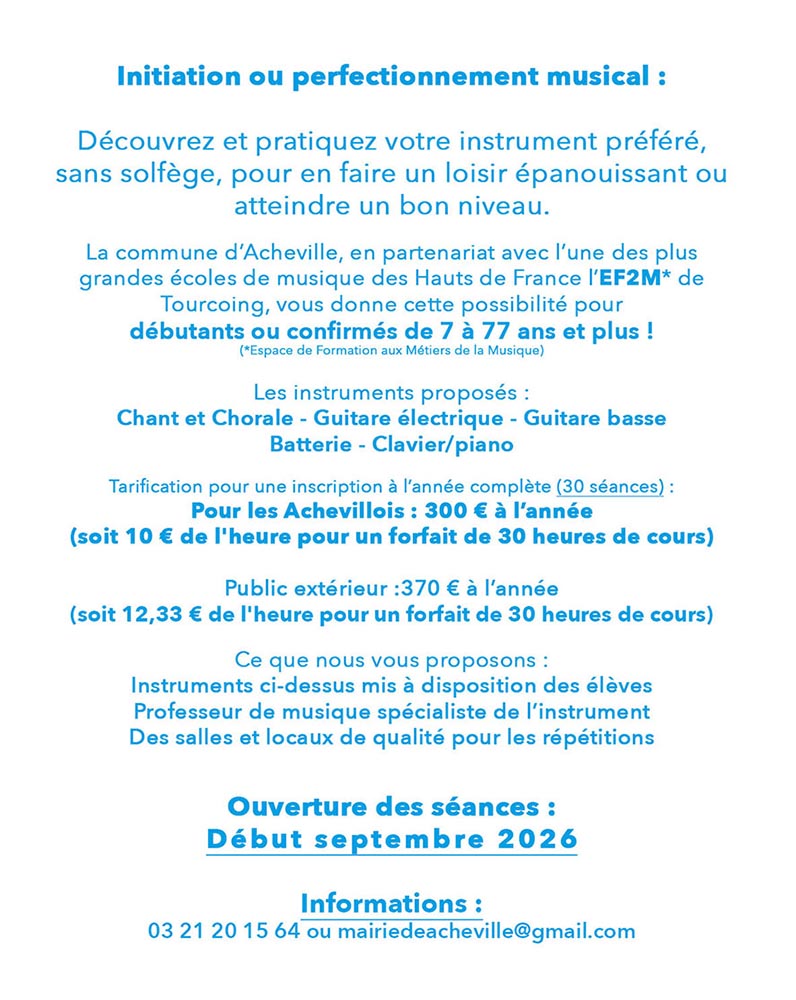 Initiation ou perfectionnement musical :

Découvrez et pratiquez votre instrument préféré, sans solfège, pour en faire un loisir épanouissant ou atteindre un bon niveau.

La commune d'Acheville, en partenariat avec l'une des plus grandes écoles de musique des Hauts de France l'EF2M* de Tourcoing, vous donne cette possibilité pour
débutants ou confirmés de 7 à 77 ans et plus !
(*Espace de Formation aux Métiers de la Musique)

Les instruments proposés :
Chant et Chorale - Guitare électrique - Guitare basse
Batterie - Clavier/piano

Tarification pour une inscription à l'année complète (30 séances) :
Pour les Achevillois : 300 € à l'année
(soit 10 € de l'heure pour un forfait de 30 heures de cours)

Public extérieur :370 € à l'année
(soit 12,33 € de l'heure pour un forfait de 30 heures de cours)

Ce que nous vous proposons :
Instruments ci-dessus mis à disposition des élèves
Professeur de musique spécialiste de l'instrument
Des salles et locaux de qualité pour les répétitions

Ouverture des séances :
Début septembre 2026

Informations :
03 21 20 15 64 ou mairiedeacheville@gmail.com